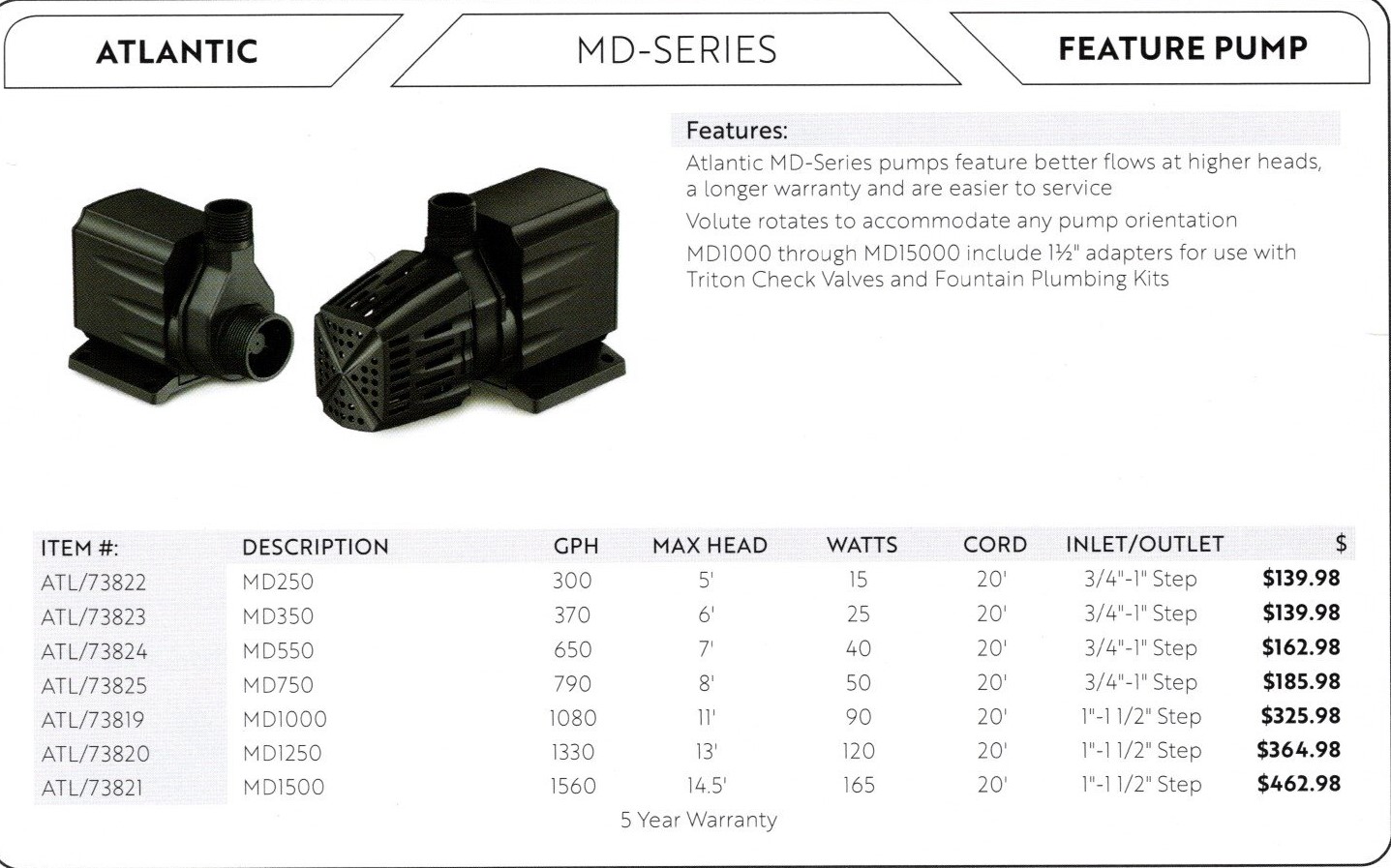 ATLANTIC

MD-SERIES

FEATURE PUMP

Features:

Atlantic MD-Series pumps feature better flows at higher heads, a longer warranty and are easier to service

Volute rotates to accommodate any pump orientation

MD1000 through MD15000 include 1½" adapters for use with Triton Check Valves and Fountain Plumbing Kits

| ITEM #: | DESCRIPTION | GPH | MAX HEAD | WATTS | CORD | INLET/OUTLET | $ |
|---|---|---|---|---|---|---|---|
| ATL/73822 | MD250 | 300 | 5' | 15 | 20' | 3/4"-1" Step | $139.98 |
| ATL/73823 | MD350 | 370 | 6' | 25 | 20' | 3/4"-1" Step | $139.98 |
| ATL/73824 | MD550 | 650 | 7' | 40 | 20' | 3/4"-1" Step | $162.98 |
| ATL/73825 | MD750 | 790 | 8' | 50 | 20' | 3/4"-1" Step | $185.98 |
| ATL/73819 | MD1000 | 1080 | 11' | 90 | 20' | 1"-1 1/2" Step | $325.98 |
| ATL/73820 | MD1250 | 1330 | 13' | 120 | 20' | 1"-1 1/2" Step | $364.98 |
| ATL/73821 | MD1500 | 1560 | 14.5' | 165 | 20' | 1"-1 1/2" Step | $462.98 |

5 Year Warranty